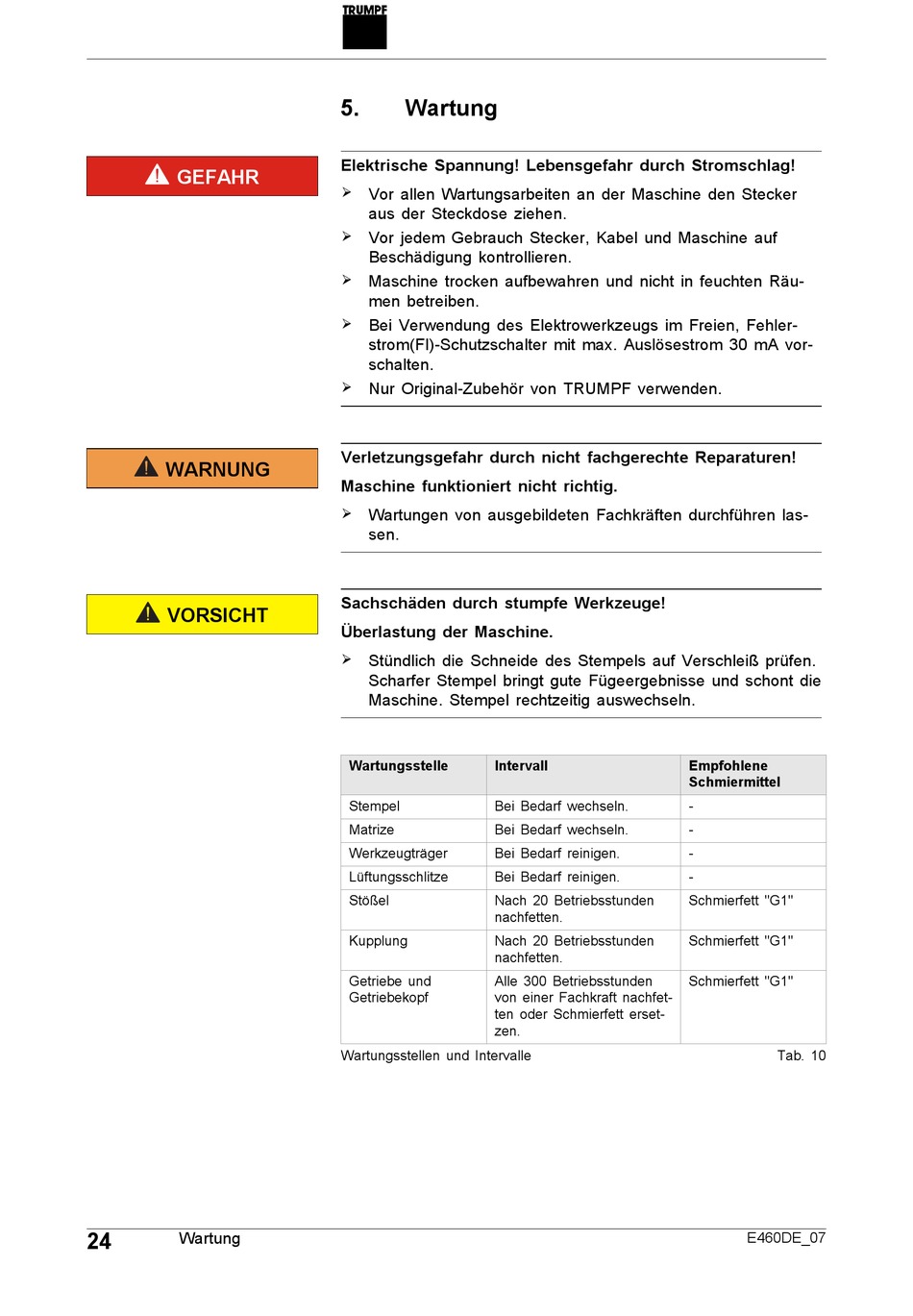 TRUMPF

5. Wartung

GEFAHR

Elektrische Spannung! Lebensgefahr durch Stromschlag!

➢ Vor allen Wartungsarbeiten an der Maschine den Stecker aus der Steckdose ziehen.

➢ Vor jedem Gebrauch Stecker, Kabel und Maschine auf Beschädigung kontrollieren.

➢ Maschine trocken aufbewahren und nicht in feuchten Räumen betreiben.

➢ Bei Verwendung des Elektrowerkzeugs im Freien, Fehlerstrom(FI)-Schutzschalter mit max. Auslösestrom 30 mA vorschalten.

➢ Nur Original-Zubehör von TRUMPF verwenden.

WARNUNG

Verletzungsgefahr durch nicht fachgerechte Reparaturen!

Maschine funktioniert nicht richtig.

➢ Wartungen von ausgebildeten Fachkräften durchführen lassen.

VORSICHT

Sachschäden durch stumpfe Werkzeuge!

Überlastung der Maschine.

➢ Stündlich die Schneide des Stempels auf Verschleiß prüfen. Scharfer Stempel bringt gute Fügeergebnisse und schont die Maschine. Stempel rechtzeitig auswechseln.

| Wartungsstelle | Intervall | Empfohlene Schmiermittel |
|---|---|---|
| Stempel | Bei Bedarf wechseln. | - |
| Matrize | Bei Bedarf wechseln. | - |
| Werkzeugträger | Bei Bedarf reinigen. | - |
| Lüftungsschlitze | Bei Bedarf reinigen. | - |
| Stößel | Nach 20 Betriebsstunden nachfetten. | Schmierfett "G1" |
| Kupplung | Nach 20 Betriebsstunden nachfetten. | Schmierfett "G1" |
| Getriebe und Getriebekopf | Alle 300 Betriebsstunden von einer Fachkraft nachfetten oder Schmierfett ersetzen. | Schmierfett "G1" |

Wartungsstellen und Intervalle Tab. 10

24 Wartung E460DE_07